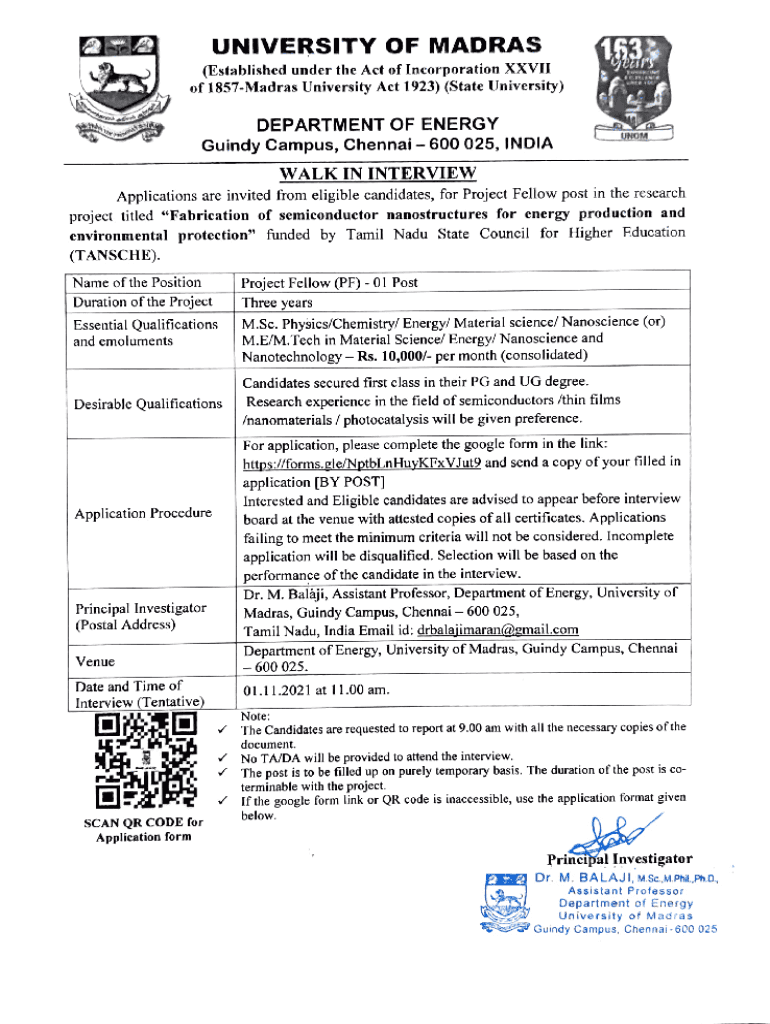 UNIVERSITY OF MADRAS
(Established under the Act of Incorporation XXVII of 1857-Madras University Act 1923) (State University)

163 years

UNOM

DEPARTMENT OF ENERGY
Guindy Campus, Chennai – 600 025, INDIA

WALK IN INTERVIEW

Applications are invited from eligible candidates, for Project Fellow post in the research project titled "Fabrication of semiconductor nanostructures for energy production and environmental protection" funded by Tamil Nadu State Council for Higher Education (TANSCHE).

| Name of the Position | Project Fellow (PF) - 01 Post |
|---|---|
| Duration of the Project | Three years |
| Essential Qualifications and emoluments | M.Sc. Physics/Chemistry/ Energy/ Material science/ Nanoscience (or) M.E/M.Tech in Material Science/ Energy/ Nanoscience and Nanotechnology – Rs. 10,000/- per month (consolidated) |
| Desirable Qualifications | Candidates secured first class in their PG and UG degree. Research experience in the field of semiconductors /thin films /nanomaterials / photocatalysis will be given preference. |
| Application Procedure | For application, please complete the google form in the link: https://forms.gle/NptbLnHuyKFxVJut9 and send a copy of your filled in application [BY POST] Interested and Eligible candidates are advised to appear before interview board at the venue with attested copies of all certificates. Applications failing to meet the minimum criteria will not be considered. Incomplete application will be disqualified. Selection will be based on the performance of the candidate in the interview. |
| Principal Investigator (Postal Address) | Dr. M. Balaji, Assistant Professor, Department of Energy, University of Madras, Guindy Campus, Chennai – 600 025, Tamil Nadu, India Email id: drbalajimaran@gmail.com |
| Venue | Department of Energy, University of Madras, Guindy Campus, Chennai – 600 025. |
| Date and Time of Interview (Tentative) | 01.11.2021 at 11.00 am. |

SCAN QR CODE for Application form

Note:
✓ The Candidates are requested to report at 9.00 am with all the necessary copies of the document.
✓ No TA/DA will be provided to attend the interview.
✓ The post is to be filled up on purely temporary basis. The duration of the post is co-terminable with the project.
✓ If the google form link or QR code is inaccessible, use the application format given below.

Principal Investigator
Dr. M. BALAJI, M.Sc.,M.Phil.,Ph.D.,
Assistant Professor
Department of Energy
University of Madras
Guindy Campus, Chennai - 600 025